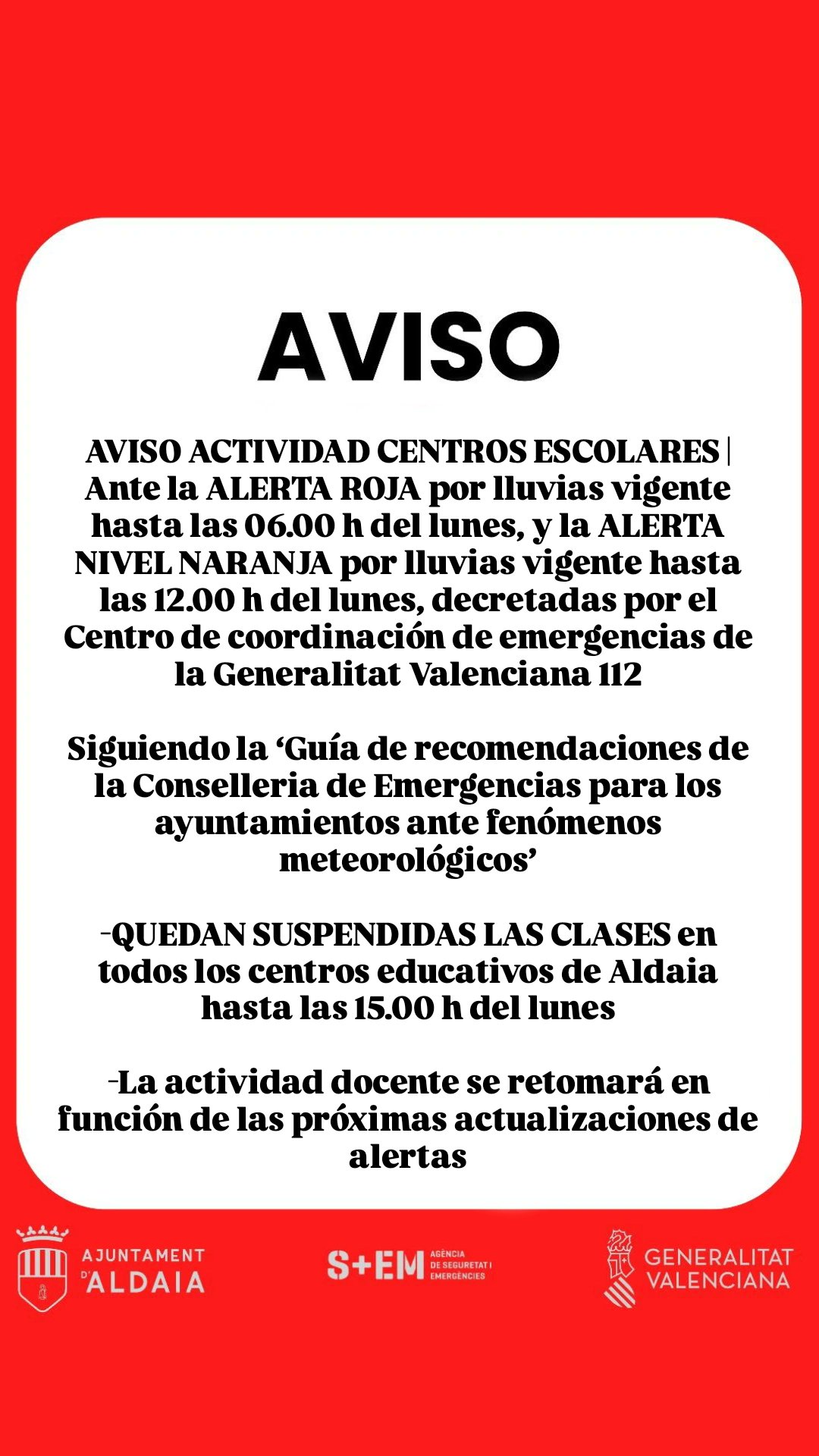 AVISO

AVISO ACTIVIDAD CENTROS ESCOLARES | Ante la ALERTA ROJA por lluvias vigente hasta las 06.00 h del lunes, y la ALERTA NIVEL NARANJA por lluvias vigente hasta las 12.00 h del lunes, decretadas por el Centro de coordinación de emergencias de la Generalitat Valenciana 112

Siguiendo la 'Guía de recomendaciones de la Conselleria de Emergencias para los ayuntamientos ante fenómenos meteorológicos'

-QUEDAN SUSPENDIDAS LAS CLASES en todos los centros educativos de Aldaia hasta las 15.00 h del lunes

-La actividad docente se retomará en función de las próximas actualizaciones de alertas

AJUNTAMENT D'ALDAIA

S+EM AGÈNCIA DE SEGURETAT I EMERGÈNCIES

GENERALITAT VALENCIANA